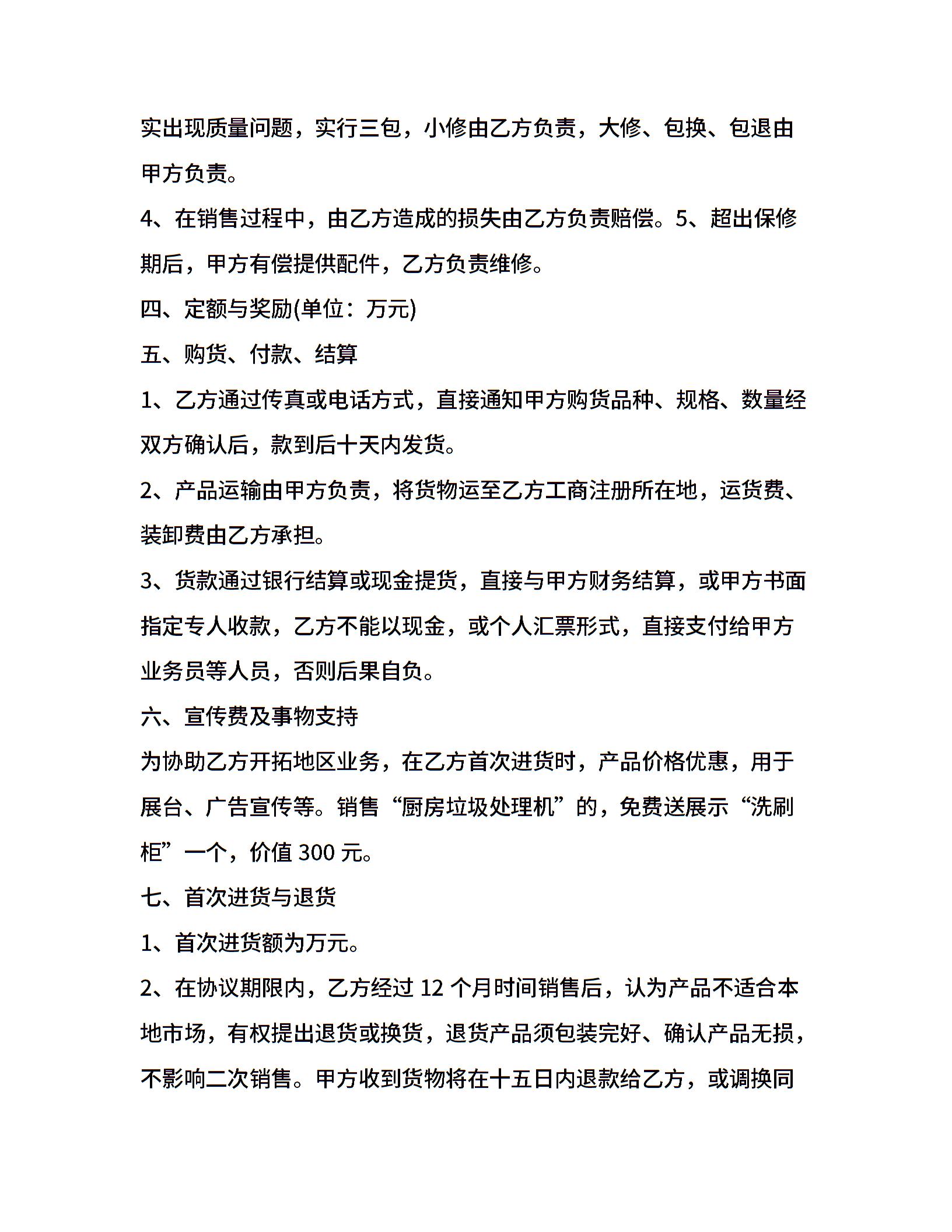 实出现质量问题，实行三包，小修由乙方负责，大修、包换、包退由甲方负责。

4、在销售过程中，由乙方造成的损失由乙方负责赔偿。5、超出保修期后，甲方有偿提供配件，乙方负责维修。

四、定额与奖励(单位：万元)

五、购货、付款、结算

1、乙方通过传真或电话方式，直接通知甲方购货品种、规格、数量经双方确认后，款到后十天内发货。

2、产品运输由甲方负责，将货物运至乙方工商注册所在地，运货费、装卸费由乙方承担。

3、货款通过银行结算或现金提货，直接与甲方财务结算，或甲方书面指定专人收款，乙方不能以现金，或个人汇票形式，直接支付给甲方业务员等人员，否则后果自负。

六、宣传费及事物支持

为协助乙方开拓地区业务，在乙方首次进货时，产品价格优惠，用于展台、广告宣传等。销售“厨房垃圾处理机”的，免费送展示“洗刷柜”一个，价值 300 元。

七、首次进货与退货

1、首次进货额为万元。

2、在协议期限内，乙方经过 12 个月时间销售后，认为产品不适合本地市场，有权提出退货或换货，退货产品须包装完好、确认产品无损，不影响二次销售。甲方收到货物将在十五日内退款给乙方，或调换同